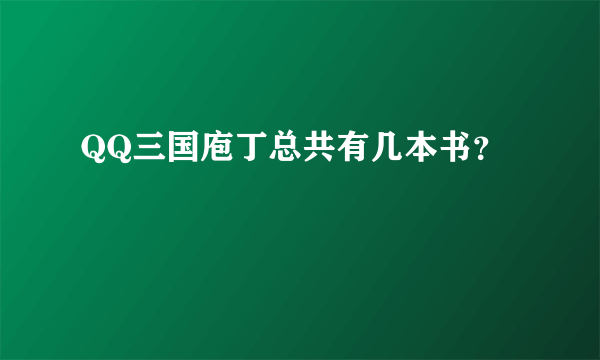 QQ三国庖丁总共有几本书？